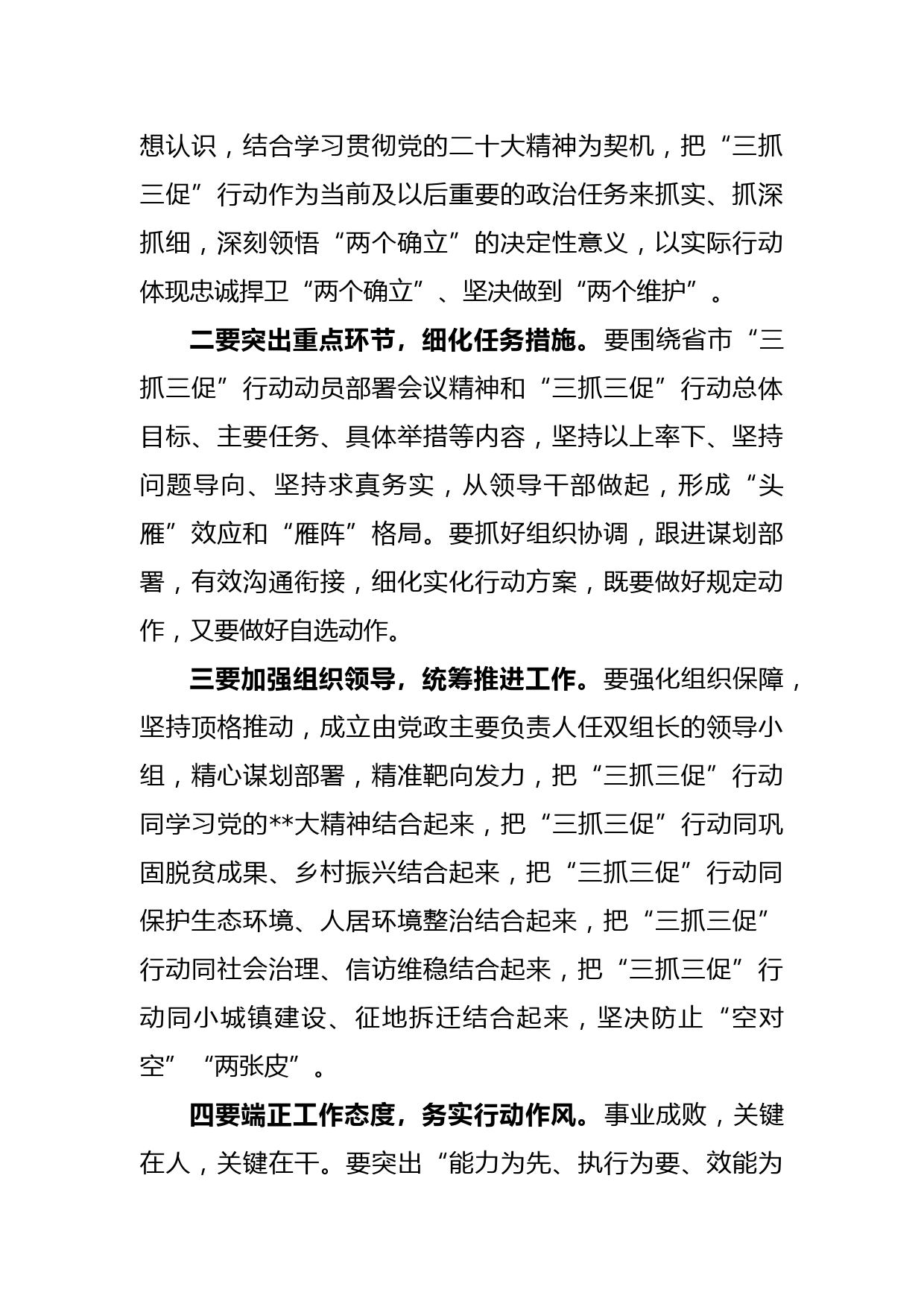 想认识，结合学习贯彻党的二十大精神为契机，把“三抓三促”行动作为当前及以后重要的政治任务来抓实、抓深抓细，深刻领悟“两个确立”的决定性意义，以实际行动体现忠诚捍卫“两个确立”、坚决做到“两个维护”。

二要突出重点环节，细化任务措施。要围绕省市“三抓三促”行动动员部署会议精神和“三抓三促”行动总体目标、主要任务、具体举措等内容，坚持以上率下、坚持问题导向、坚持求真务实，从领导干部做起，形成“头雁”效应和“雁阵”格局。要抓好组织协调，跟进谋划部署，有效沟通衔接，细化实化行动方案，既要做好规定动作，又要做好自选动作。

三要加强组织领导，统筹推进工作。要强化组织保障，坚持顶格推动，成立由党政主要负责人任双组长的领导小组，精心谋划部署，精准靶向发力，把“三抓三促”行动同学习党的**大精神结合起来，把“三抓三促”行动同巩固脱贫成果、乡村振兴结合起来，把“三抓三促”行动同保护生态环境、人居环境整治结合起来，把“三抓三促”行动同社会治理、信访维稳结合起来，把“三抓三促”行动同小城镇建设、征地拆迁结合起来，坚决防止“空对空”“两张皮”。

四要端正工作态度，务实行动作风。事业成败，关键在人，关键在干。要突出“能力为先、执行为要、效能为